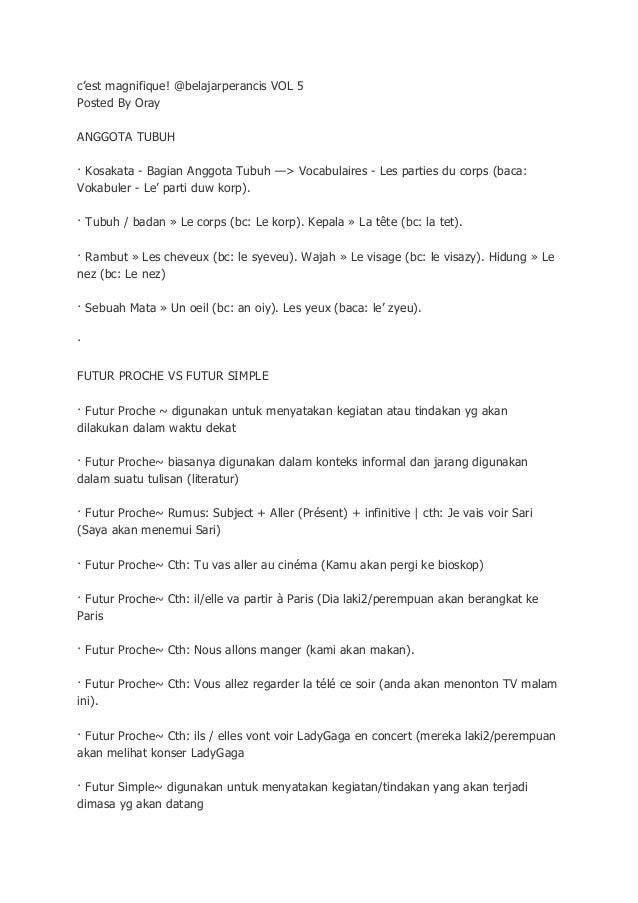 c'est magnifique! @belajarperancis VOL 5
Posted By Oray

ANGGOTA TUBUH

· Kosakata - Bagian Anggota Tubuh —> Vocabulaires - Les parties du corps (baca: Vokabuler - Le' parti duw korp).

· Tubuh / badan » Le corps (bc: Le korp). Kepala » La tête (bc: la tet).

· Rambut » Les cheveux (bc: le syeveu). Wajah » Le visage (bc: le visazy). Hidung » Le nez (bc: Le nez)

· Sebuah Mata » Un oeil (bc: an oiy). Les yeux (baca: le' zyeu).

.

FUTUR PROCHE VS FUTUR SIMPLE

· Futur Proche ~ digunakan untuk menyatakan kegiatan atau tindakan yg akan dilakukan dalam waktu dekat

· Futur Proche~ biasanya digunakan dalam konteks informal dan jarang digunakan dalam suatu tulisan (literatur)

· Futur Proche~ Rumus: Subject + Aller (Présent) + infinitive | cth: Je vais voir Sari (Saya akan menemui Sari)

· Futur Proche~ Cth: Tu vas aller au cinéma (Kamu akan pergi ke bioskop)

· Futur Proche~ Cth: il/elle va partir à Paris (Dia laki2/perempuan akan berangkat ke Paris

· Futur Proche~ Cth: Nous allons manger (kami akan makan).

· Futur Proche~ Cth: Vous allez regarder la télé ce soir (anda akan menonton TV malam ini).

· Futur Proche~ Cth: ils / elles vont voir LadyGaga en concert (mereka laki2/perempuan akan melihat konser LadyGaga

· Futur Simple~ digunakan untuk menyatakan kegiatan/tindakan yang akan terjadi dimasa yg akan datang